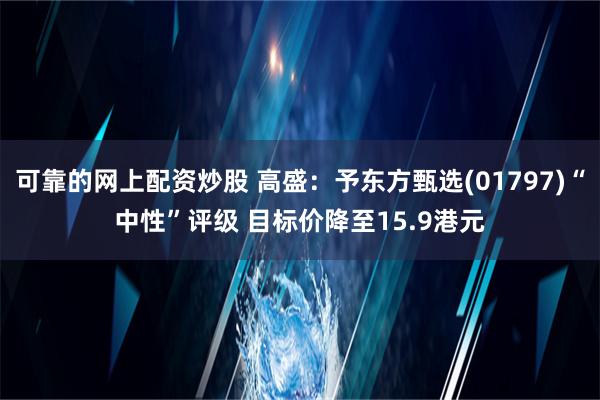 可靠的网上配资炒股 高盛：予东方甄选(01797)“中性”评级 目标价降至15.9港元